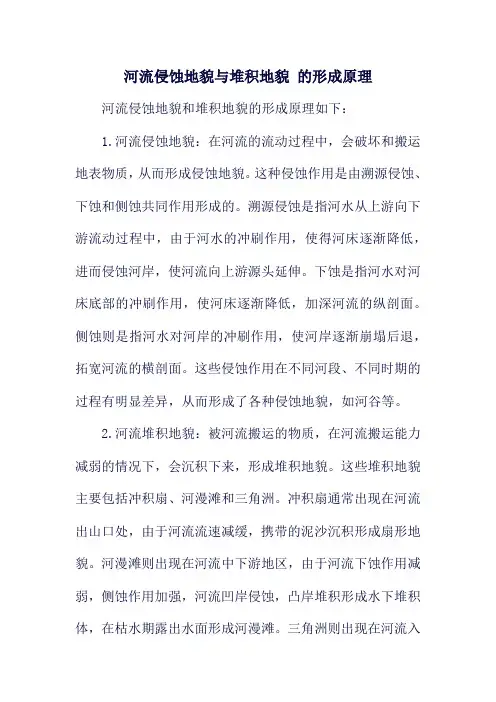 河流侵蚀地貌与堆积地貌 的形成原理

河流侵蚀地貌和堆积地貌的形成原理如下：

1.河流侵蚀地貌：在河流的流动过程中，会破坏和搬运地表物质，从而形成侵蚀地貌。这种侵蚀作用是由溯源侵蚀、下蚀和侧蚀共同作用形成的。溯源侵蚀是指河水从上游向下游流动过程中，由于河水的冲刷作用，使得河床逐渐降低，进而侵蚀河岸，使河流向上游源头延伸。下蚀是指河水对河床底部的冲刷作用，使河床逐渐降低，加深河流的纵剖面。侧蚀则是指河水对河岸的冲刷作用，使河岸逐渐崩塌后退，拓宽河流的横剖面。这些侵蚀作用在不同河段、不同时期的过程有明显差异，从而形成了各种侵蚀地貌，如河谷等。

2.河流堆积地貌：被河流搬运的物质，在河流搬运能力减弱的情况下，会沉积下来，形成堆积地貌。这些堆积地貌主要包括冲积扇、河漫滩和三角洲。冲积扇通常出现在河流出山口处，由于河流流速减缓，携带的泥沙沉积形成扇形地貌。河漫滩则出现在河流中下游地区，由于河流下蚀作用减弱，侧蚀作用加强，河流凹岸侵蚀，凸岸堆积形成水下堆积体，在枯水期露出水面形成河漫滩。三角洲则出现在河流入